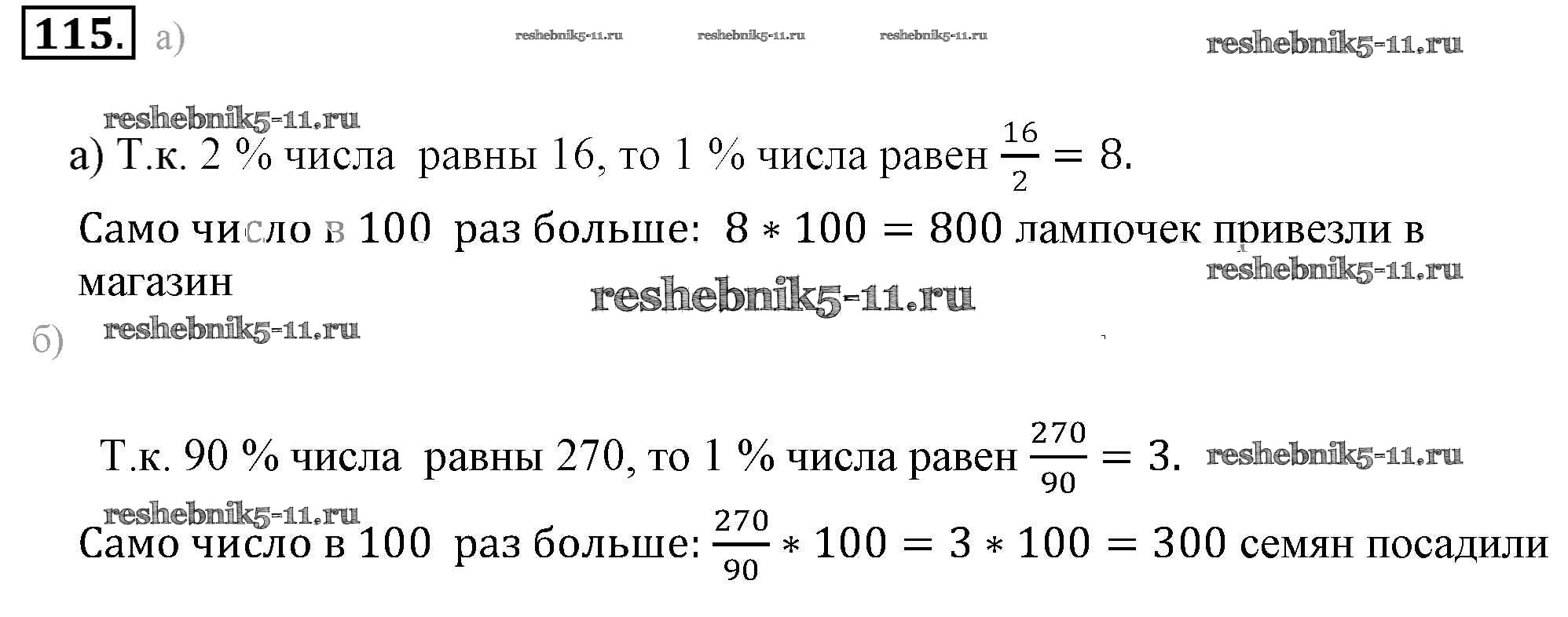 115. а)

а) Т.к. 2 % числа равны 16, то 1 % числа равен $\frac{16}{2} = 8$.

Само число в 100 раз больше: $8 * 100 = 800$ лампочек привезли в магазин

б)

Т.к. 90 % числа равны 270, то 1 % числа равен $\frac{270}{90} = 3$.

Само число в 100 раз больше: $\frac{270}{90} * 100 = 3 * 100 = 300$ семян посадили

reshebnik5-11.ru